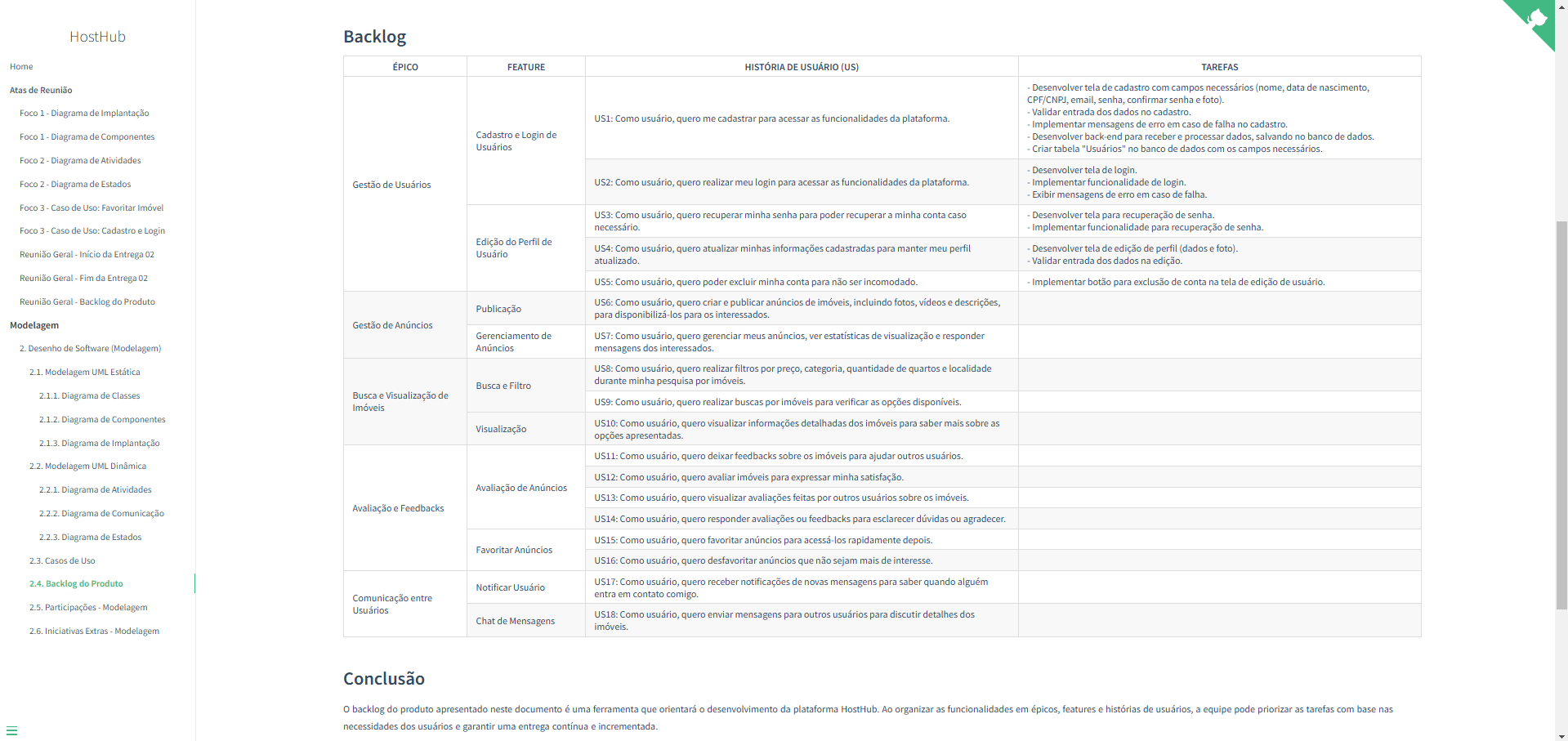 HostHub

Home

Atas de Reunião

Foco 1 - Diagrama de Implantação

Foco 1 - Diagrama de Componentes

Foco 2 - Diagrama de Atividades

Foco 2 - Diagrama de Estados

Foco 3 - Caso de Uso: Favoritar Imóvel

Foco 3 - Caso de Uso: Cadastro e Login

Reunião Geral - Início da Entrega 02

Reunião Geral - Fim da Entrega 02

Reunião Geral - Backlog do Produto

Modelagem

2. Desenho de Software (Modelagem)

2.1. Modelagem UML Estática

2.1.1. Diagrama de Classes

2.1.2. Diagrama de Componentes

2.1.3. Diagrama de Implantação

2.2. Modelagem UML Dinâmica

2.2.1. Diagrama de Atividades

2.2.2. Diagrama de Comunicação

2.2.3. Diagrama de Estados

2.3. Casos de Uso

2.4. Backlog do Produto

2.5. Participações - Modelagem

2.6. Iniciativas Extras - Modelagem

Backlog

| ÉPICO | FEATURE | HISTÓRIA DE USUÁRIO (US) | TAREFAS |
|---|---|---|---|
| Gestão de Usuários | Cadastro e Login de Usuários | US1: Como usuário, quero me cadastrar para acessar as funcionalidades da plataforma. | - Desenvolver tela de cadastro com campos necessários (nome, data de nascimento, CPF/CNPJ, email, senha, confirmar senha e foto). - Validar entrada dos dados no cadastro. - Implementar mensagens de erro em caso de falha no cadastro. - Desenvolver back-end para receber e processar dados, salvando no banco de dados. - Criar tabela "Usuários" no banco de dados com os campos necessários. |
| | | US2: Como usuário, quero realizar meu login para acessar as funcionalidades da plataforma. | - Desenvolver tela de login. - Implementar funcionalidade de login. - Exibir mensagens de erro em caso de falha. |
| | Edição do Perfil de Usuário | US3: Como usuário, quero recuperar minha senha para poder recuperar a minha conta caso necessário. | - Desenvolver tela para recuperação de senha. - Implementar funcionalidade para recuperação de senha. |
| | | US4: Como usuário, quero atualizar minhas informações cadastradas para manter meu perfil atualizado. | - Desenvolver tela de edição de perfil (dados e foto). - Validar entrada dos dados na edição. |
| | | US5: Como usuário, quero poder excluir minha conta para não ser incomodado. | - Implementar botão para exclusão de conta na tela de edição de usuário. |
| Gestão de Anúncios | Publicação | US6: Como usuário, quero criar e publicar anúncios de imóveis, incluindo fotos, vídeos e descrições, para disponibilizá-los para os interessados. | |
| | Gerenciamento de Anúncios | US7: Como usuário, quero gerenciar meus anúncios, ver estatísticas de visualização e responder mensagens dos interessados. | |
| Busca e Visualização de Imóveis | Busca e Filtro | US8: Como usuário, quero realizar filtros por preço, categoria, quantidade de quartos e localidade durante minha pesquisa por imóveis. | |
| | | US9: Como usuário, quero realizar buscas por imóveis para verificar as opções disponíveis. | |
| | Visualização | US10: Como usuário, quero visualizar informações detalhadas dos imóveis para saber mais sobre as opções apresentadas. | |
| Avaliação e Feedbacks | Avaliação de Anúncios | US11: Como usuário, quero deixar feedbacks sobre os imóveis para ajudar outros usuários. | |
| | | US12: Como usuário, quero avaliar imóveis para expressar minha satisfação. | |
| | | US13: Como usuário, quero visualizar avaliações feitas por outros usuários sobre os imóveis. | |
| | | US14: Como usuário, quero responder avaliações ou feedbacks para esclarecer dúvidas ou agradecer. | |
| | Favoritar Anúncios | US15: Como usuário, quero favoritar anúncios para acessá-los rapidamente depois. | |
| | | US16: Como usuário, quero desfavoritar anúncios que não sejam mais de interesse. | |
| Comunicação entre Usuários | Notificar Usuário | US17: Como usuário, quero receber notificações de novas mensagens para saber quando alguém entra em contato comigo. | |
| | Chat de Mensagens | US18: Como usuário, quero enviar mensagens para outros usuários para discutir detalhes dos imóveis. | |

Conclusão

O backlog do produto apresentado neste documento é uma ferramenta que orientará o desenvolvimento da plataforma HostHub. Ao organizar as funcionalidades em épicos, features e histórias de usuários, a equipe pode priorizar as tarefas com base nas necessidades dos usuários e garantir uma entrega contínua e incrementada.